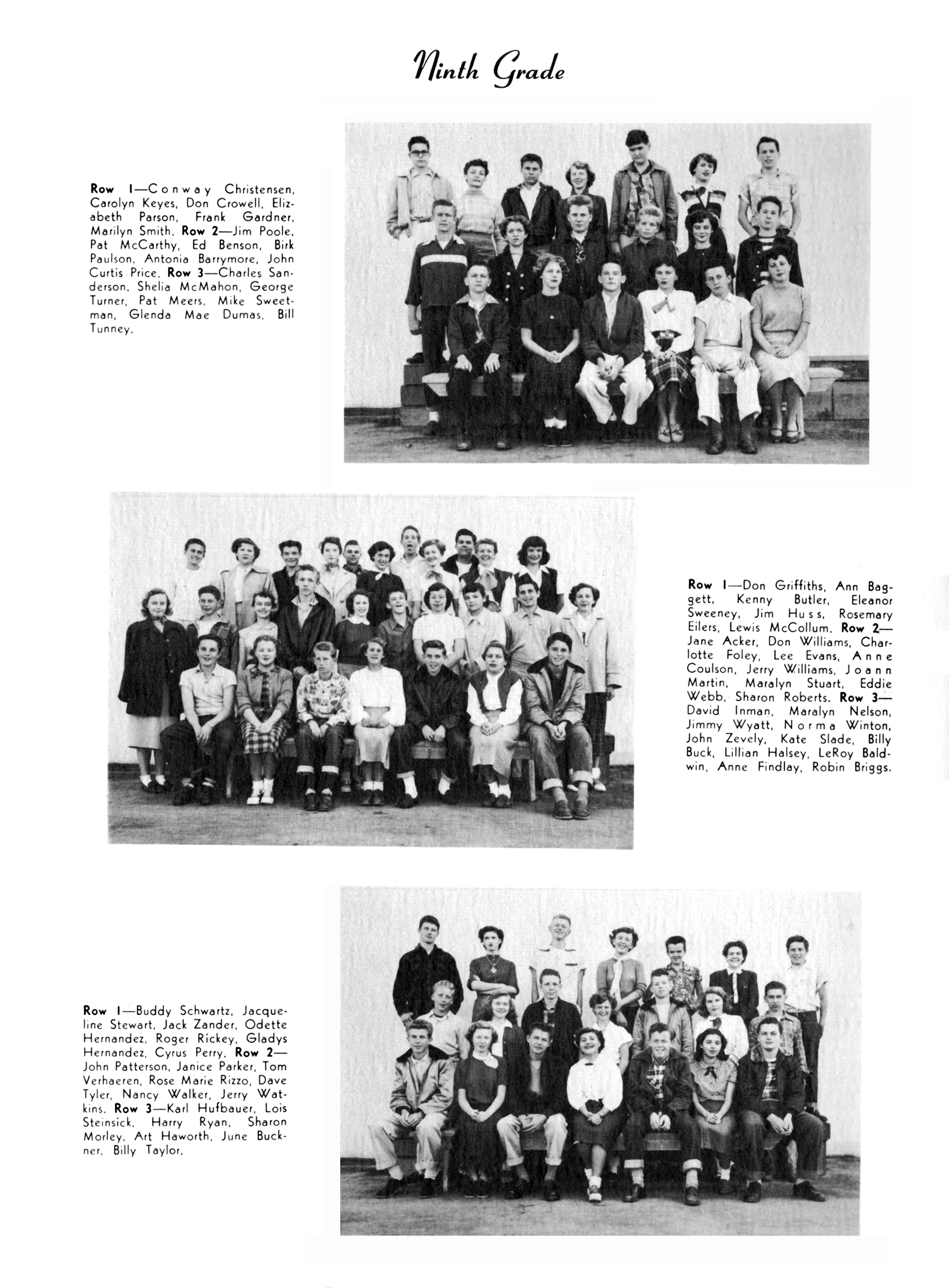 Ninth Grade

Row 1—Conway Christensen, Carolyn Keyes, Don Crowell, Elizabeth Parson, Frank Gardner, Marilyn Smith. Row 2—Jim Poole, Pat McCarthy, Ed Benson, Birk Paulson, Antonia Barrymore, John Curtis Price. Row 3—Charles Sanderson, Shelia McMahon, George Turner, Pat Meers, Mike Sweetman, Glenda Mae Dumas, Bill Tunney.

Row 1—Don Griffiths, Ann Baggett, Kenny Butler, Eleanor Sweeney, Jim Huss, Rosemary Eilers, Lewis McCollum. Row 2—Jane Acker, Don Williams, Charlotte Foley, Lee Evans, Anne Coulson, Jerry Williams, Joann Martin, Maralyn Stuart, Eddie Webb, Sharon Roberts. Row 3—David Inman, Maralyn Nelson, Jimmy Wyatt, Norma Winton, John Zevely, Kate Slade, Billy Buck, Lillian Halsey, LeRoy Baldwin, Anne Findlay, Robin Briggs.

Row 1—Buddy Schwartz, Jacqueline Stewart, Jack Zander, Odette Hernandez, Roger Rickey, Gladys Hernandez, Cyrus Perry. Row 2—John Patterson, Janice Parker, Tom Verhaeren, Rose Marie Rizzo, Dave Tyler, Nancy Walker, Jerry Watkins. Row 3—Karl Hufbauer, Lois Steinsick, Harry Ryan, Sharon Morley, Art Haworth, June Buckner, Billy Taylor.